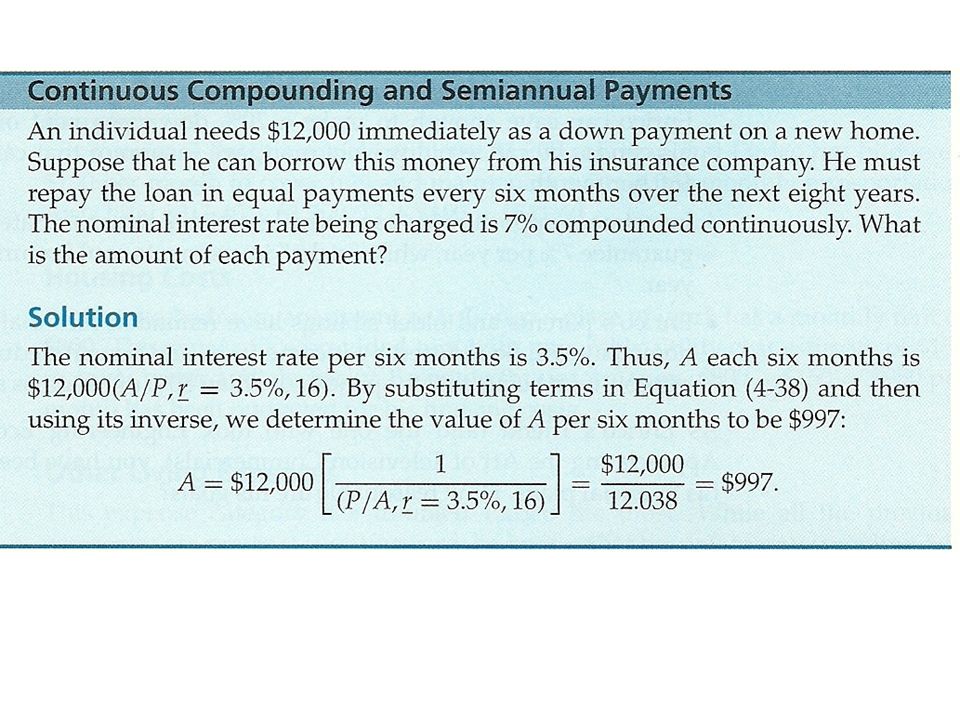 Continuous Compounding and Semiannual Payments

An individual needs \$12,000 immediately as a down payment on a new home. Suppose that he can borrow this money from his insurance company. He must repay the loan in equal payments every six months over the next eight years. The nominal interest rate being charged is 7% compounded continuously. What is the amount of each payment?

Solution

The nominal interest rate per six months is 3.5%. Thus, $A$ each six months is \$12,000$(A/P, \underline{r} = 3.5\%, 16)$. By substituting terms in Equation (4-38) and then using its inverse, we determine the value of $A$ per six months to be \$997:

$A = \$12{,}000\left[\frac{1}{(P/A, \underline{r} = 3.5\%, 16)}\right] = \frac{\$12{,}000}{12.038} = \$997.$